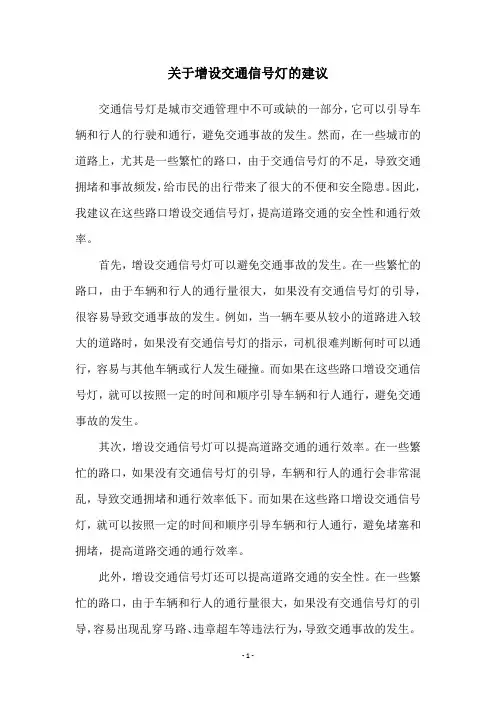 关于增设交通信号灯的建议

交通信号灯是城市交通管理中不可或缺的一部分，它可以引导车辆和行人的行驶和通行，避免交通事故的发生。然而，在一些城市的道路上，尤其是一些繁忙的路口，由于交通信号灯的不足，导致交通拥堵和事故频发，给市民的出行带来了很大的不便和安全隐患。因此，我建议在这些路口增设交通信号灯，提高道路交通的安全性和通行效率。

首先，增设交通信号灯可以避免交通事故的发生。在一些繁忙的路口，由于车辆和行人的通行量很大，如果没有交通信号灯的引导，很容易导致交通事故的发生。例如，当一辆车要从较小的道路进入较大的道路时，如果没有交通信号灯的指示，司机很难判断何时可以通行，容易与其他车辆或行人发生碰撞。而如果在这些路口增设交通信号灯，就可以按照一定的时间和顺序引导车辆和行人通行，避免交通事故的发生。

其次，增设交通信号灯可以提高道路交通的通行效率。在一些繁忙的路口，如果没有交通信号灯的引导，车辆和行人的通行会非常混乱，导致交通拥堵和通行效率低下。而如果在这些路口增设交通信号灯，就可以按照一定的时间和顺序引导车辆和行人通行，避免堵塞和拥堵，提高道路交通的通行效率。

此外，增设交通信号灯还可以提高道路交通的安全性。在一些繁忙的路口，由于车辆和行人的通行量很大，如果没有交通信号灯的引导，容易出现乱穿马路、违章超车等违法行为，导致交通事故的发生。

- 1 -